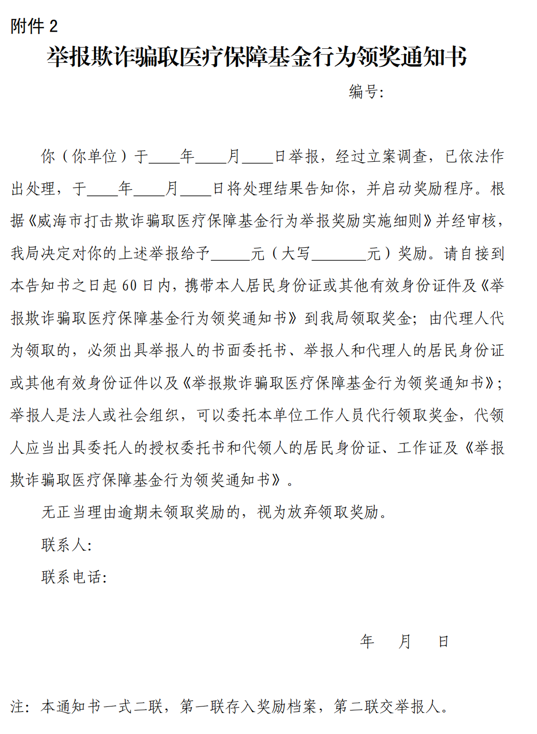 附件 2

举报欺诈骗取医疗保障基金行为领奖通知书

编号：

你（你单位）于____年____月____日举报，经过立案调查，已依法作出处理，于____年____月____日将处理结果告知你，并启动奖励程序。根据《威海市打击欺诈骗取医疗保障基金行为举报奖励实施细则》并经审核，我局决定对你的上述举报给予_____元（大写_______元）奖励。请自接到本告知书之日起 60 日内，携带本人居民身份证或其他有效身份证件及《举报欺诈骗取医疗保障基金行为领奖通知书》到我局领取奖金；由代理人代为领取的，必须出具举报人的书面委托书、举报人和代理人的居民身份证或其他有效身份证件以及《举报欺诈骗取医疗保障基金行为领奖通知书》；举报人是法人或社会组织，可以委托本单位工作人员代行领取奖金，代领人应当出具委托人的授权委托书和代领人的居民身份证、工作证及《举报欺诈骗取医疗保障基金行为领奖通知书》。

无正当理由逾期未领取奖励的，视为放弃领取奖励。

联系人：

联系电话：

年 月 日

注：本通知书一式二联，第一联存入奖励档案，第二联交举报人。